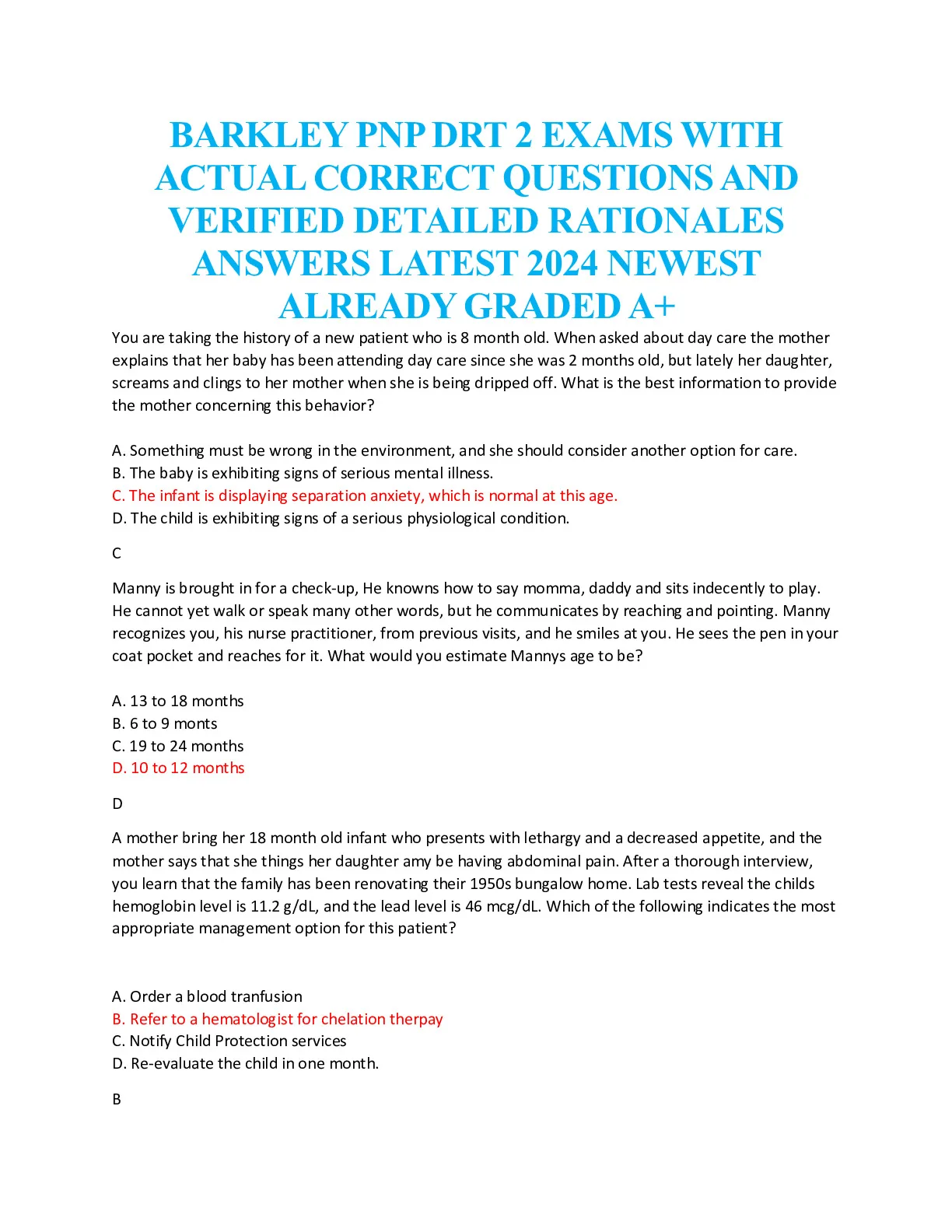 BARKLEY PNP DRT 2 EXAMS WITH ACTUAL CORRECT QUESTIONS AND VERIFIED DETAILED RATIONALES ANSWERS LATEST 2024 NEWEST ALREADY GRADED A+

You are taking the history of a new patient who is 8 month old. When asked about day care the mother explains that her baby has been attending day care since she was 2 months old, but lately her daughter, screams and clings to her mother when she is being dripped off. What is the best information to provide the mother concerning this behavior?

A. Something must be wrong in the environment, and she should consider another option for care.
B. The baby is exhibiting signs of serious mental illness.
C. The infant is displaying separation anxiety, which is normal at this age.
D. The child is exhibiting signs of a serious physiological condition.

C

Manny is brought in for a check-up, He knowns how to say momma, daddy and sits indecently to play. He cannot yet walk or speak many other words, but he communicates by reaching and pointing. Manny recognizes you, his nurse practitioner, from previous visits, and he smiles at you. He sees the pen in your coat pocket and reaches for it. What would you estimate Mannys age to be?

A. 13 to 18 months
B. 6 to 9 monts
C. 19 to 24 months
D. 10 to 12 months

D

A mother bring her 18 month old infant who presents with lethargy and a decreased appetite, and the mother says that she things her daughter amy be having abdominal pain. After a thorough interview, you learn that the family has been renovating their 1950s bungalow home. Lab tests reveal the childs hemoglobin level is 11.2 g/dL, and the lead level is 46 mcg/dL. Which of the following indicates the most appropriate management option for this patient?

A. Order a blood tranfusion
B. Refer to a hematologist for chelation therpay
C. Notify Child Protection services
D. Re-evaluate the child in one month.

B